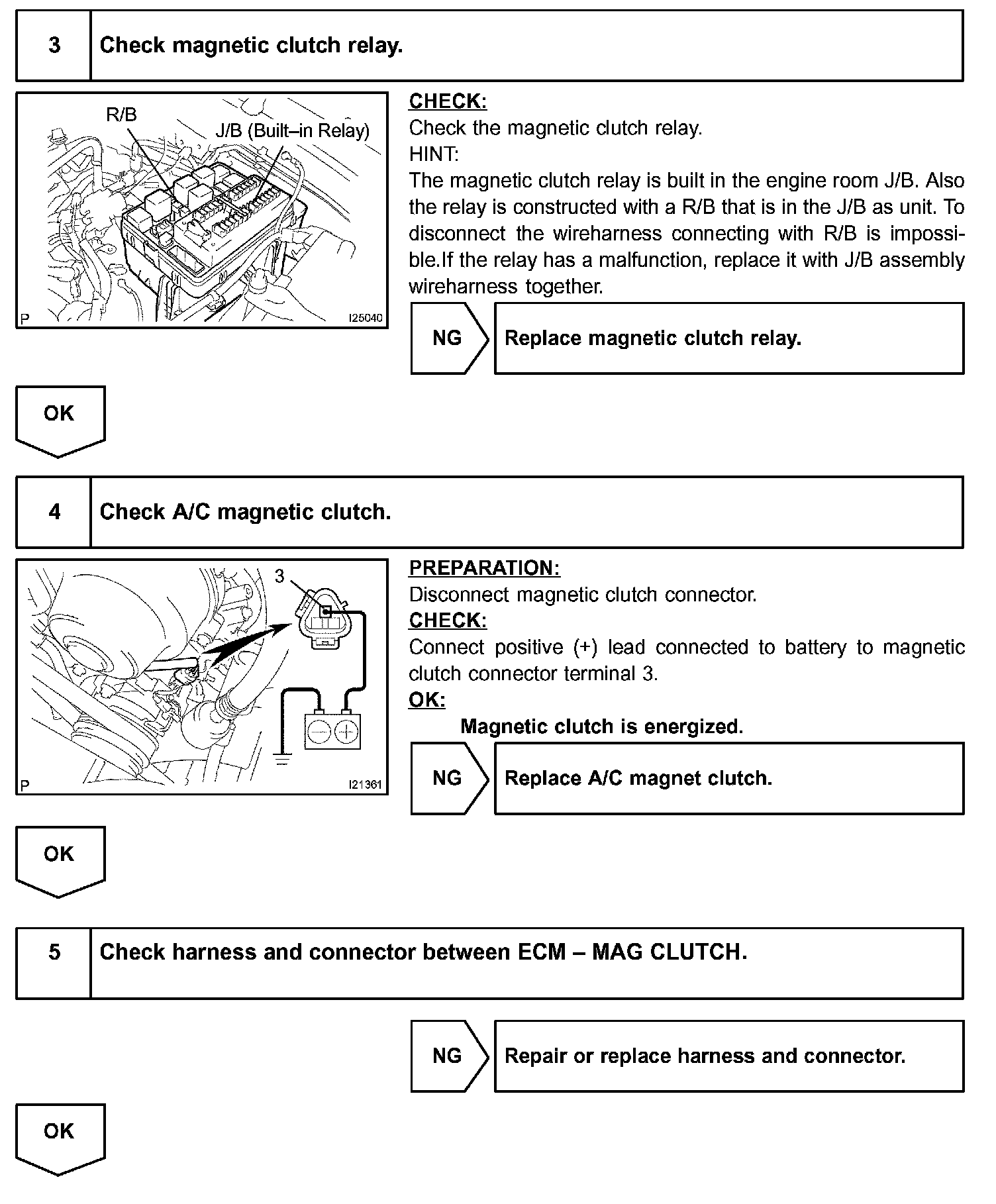 3 Check magnetic clutch relay.

R/B
J/B (Built–in Relay)
P I25040

CHECK:
Check the magnetic clutch relay.
HINT:
The magnetic clutch relay is built in the engine room J/B. Also the relay is constructed with a R/B that is in the J/B as unit. To disconnect the wireharness connecting with R/B is impossible.If the relay has a malfunction, replace it with J/B assembly wireharness together.

NG Replace magnetic clutch relay.

OK

4 Check A/C magnetic clutch.

3
P I21361

PREPARATION:
Disconnect magnetic clutch connector.
CHECK:
Connect positive (+) lead connected to battery to magnetic clutch connector terminal 3.
OK:
Magnetic clutch is energized.

NG Replace A/C magnet clutch.

OK

5 Check harness and connector between ECM – MAG CLUTCH.

NG Repair or replace harness and connector.

OK